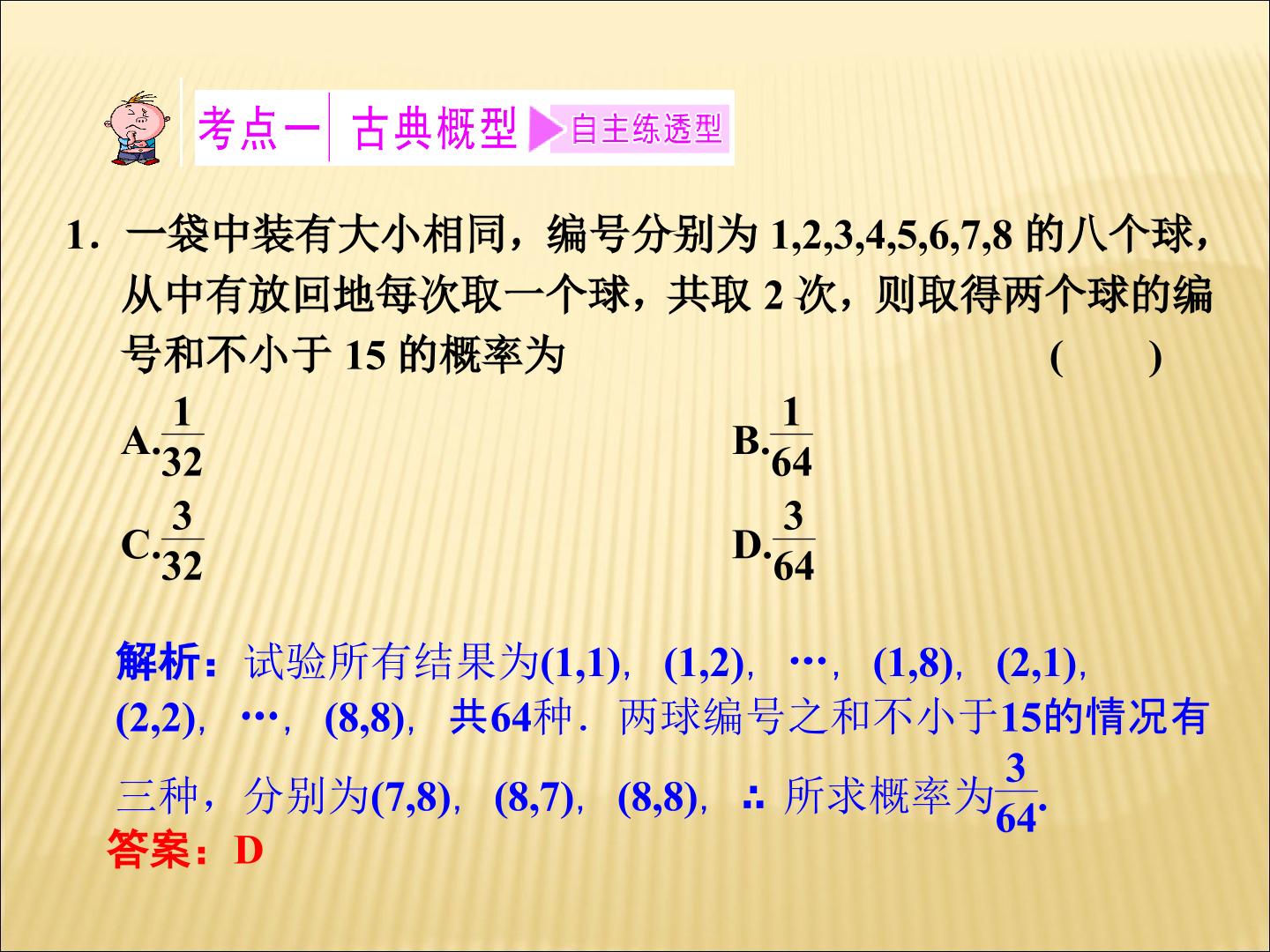 考点一 古典概型 自主练透型

1．一袋中装有大小相同，编号分别为1,2,3,4,5,6,7,8的八个球，从中有放回地每次取一个球，共取2次，则取得两个球的编号和不小于15的概率为 (　　)

A.$\frac{1}{32}$ B.$\frac{1}{64}$

C.$\frac{3}{32}$ D.$\frac{3}{64}$

解析：试验所有结果为(1,1)，(1,2)，…，(1,8)，(2,1)，(2,2)，…，(8,8)，共64种．两球编号之和不小于15的情况有三种，分别为(7,8)，(8,7)，(8,8)，∴所求概率为$\frac{3}{64}$.

答案：D